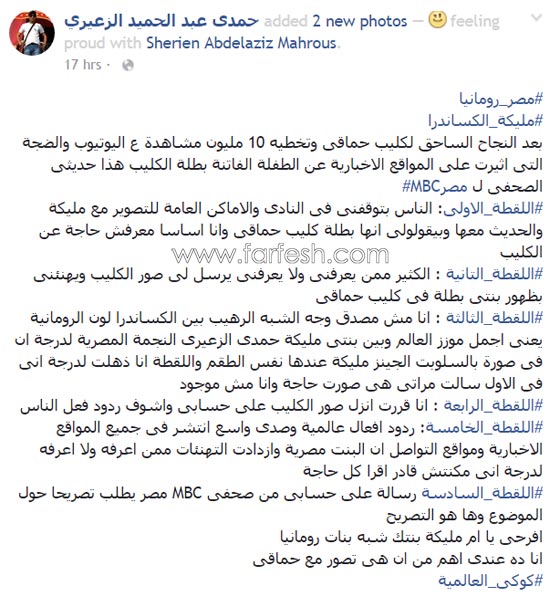 حمدى عبد الحميد الزعيري added 2 new photos — feeling proud with Sherien Abdelaziz Mahrous.
17 hrs ·

#مصر_رومانيا
#مليكة_الكساندرا
بعد النجاح الساحق لكليب حماقى وتخطيه 10 مليون مشاهدة ع اليوتيوب والضجة التى اثيرت على المواقع الاخبارية عن الطفلة الفاتنة بطلة الكليب هذا حديثى الصحفى ل مصرMBC#
#اللقطة_الاولى: الناس بتوقفنى فى النادى والاماكن العامة للتصوير مع مليكة والحديث معها وبيقولولى انها بطلة كليب حماقى وانا اساسا معرفش حاجة عن الكليب
www.farfesh.com
#اللقطة_التانية : الكثير ممن يعرفنى ولا يعرفنى يرسل لى صور الكليب ويهنئنى بظهور بنتى بطلة فى كليب حماقى
#اللقطة_الثالثة : انا مش مصدق وجه الشبه الرهيب بين الكساندرا لون الرومانية يعنى اجمل موزز العالم وبين بنتى مليكة حمدى الزعيرى النجمة المصرية لدرجة ان فى صورة بالسلوبت الجينز مليكة عندها نفس الطقم واللقطة انا ذهلت لدرجة انى فى الاول سالت مراتى هى صورت حاجة وانا مش موجود
#اللقطة_الرابعة : انا قررت انزل صور الكليب على حسابى واشوف ردود فعل الناس
#اللقطة_الخامسة: ردود افعال عالمية وصدى واسع انتشر فى جميع المواقع الاخبارية ومواقع التواصل ان البنت مصرية وازدادت التهنئات ممن اعرفه ولا اعرفه لدرجة انى مكنتش قادر اقرا كل حاجة
#اللقطة_السادسة رسالة على حسابى من صحفى MBC مصر يطلب تصريحا حول الموضوع وها هو التصريح
افرحى يا ام مليكة بنتك شبه بنات رومانيا
انا ده عندى اهم من ان هى تصور مع حماقى
#كوكى_العالمية